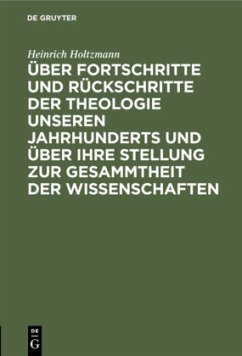 DE GRUYTER

Heinrich Holtzmann

ÜBER FORTSCHRITTE UND RÜCKSCHRITTE DER THEOLOGIE UNSEREN JAHRHUNDERTS UND ÜBER IHRE STELLUNG ZUR GESAMMTHEIT DER WISSENSCHAFTEN

DE G